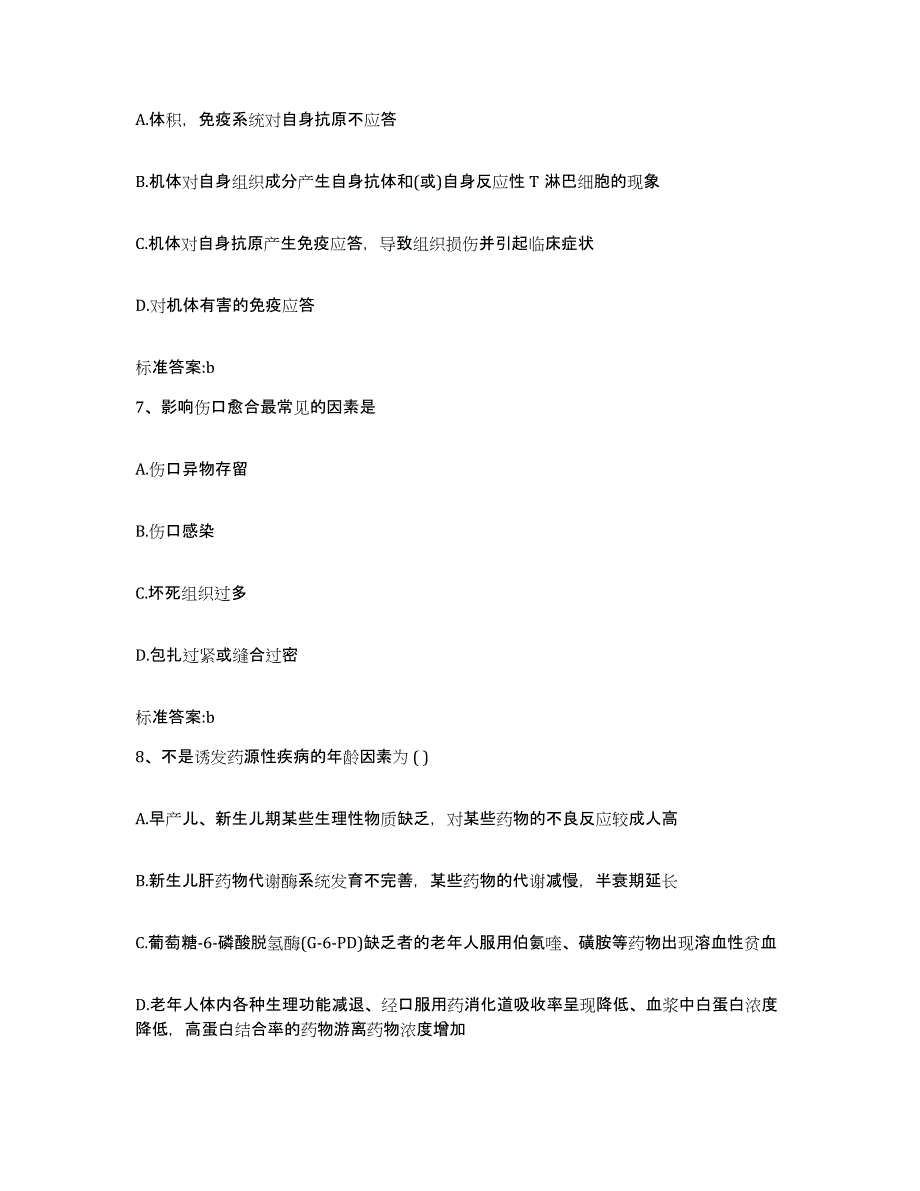 A.体积，免疫系统对自身抗原不应答

B.机体对自身组织成分产生自身抗体和(或)自身反应性 T 淋巴细胞的现象

C.机体对自身抗原产生免疫应答，导致组织损伤并引起临床症状

D.对机体有害的免疫应答

标准答案:b

7、影响伤口愈合最常见的因素是

A.伤口异物存留

B.伤口感染

C.坏死组织过多

D.包扎过紧或缝合过密

标准答案:b

8、不是诱发药源性疾病的年龄因素为 ( )

A.早产儿、新生儿期某些生理性物质缺乏，对某些药物的不良反应较成人高

B.新生儿肝药物代谢酶系统发育不完善，某些药物的代谢减慢，半衰期延长

C.葡萄糖-6-磷酸脱氢酶(G-6-PD)缺乏者的老年人服用伯氨喹、磺胺等药物出现溶血性贫血

D.老年人体内各种生理功能减退、经口服用药消化道吸收率呈现降低、血浆中白蛋白浓度降低，高蛋白结合率的药物游离药物浓度增加